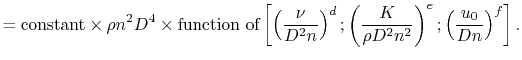 $= \text{constant} \times \rho n^2 D^4 \times \text{function of} \left[ \left( \frac{\nu}{D^2 n} \right)^d ; \left( \frac{K}{\rho D^2 n^2} \right)^e ; \left( \frac{u_0}{Dn} \right)^f \right].$